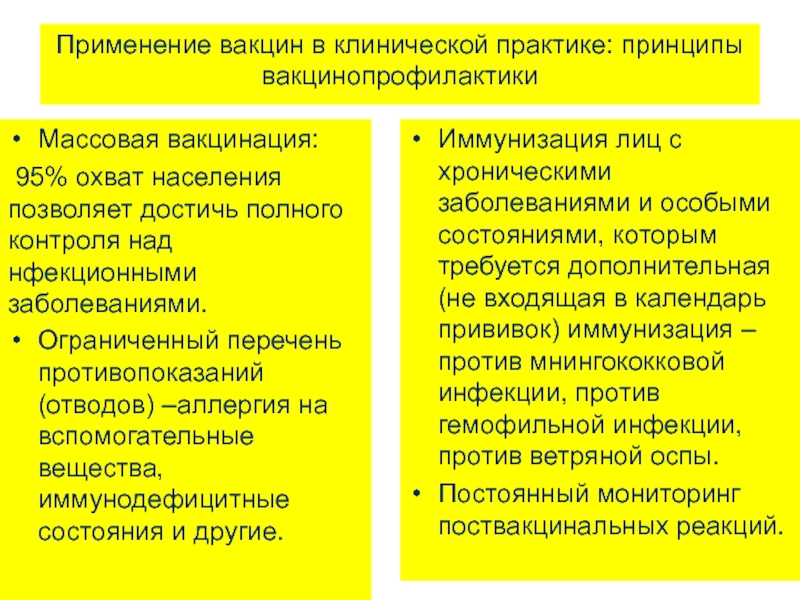 Применение вакцин в клинической практике: принципы вакцинопрофилактики

• Массовая вакцинация:
95% охват населения позволяет достичь полного контроля над нфекционными заболеваниями.
• Ограниченный перечень противопоказаний (отводов) –аллергия на вспомогательные вещества, иммунодефицитные состояния и другие.

• Иммунизация лиц с хроническими заболеваниями и особыми состояниями, которым требуется дополнительная (не входящая в календарь прививок) иммунизация – против мнингококковой инфекции, против гемофильной инфекции, против ветряной оспы.
• Постоянный мониторинг поствакцинальных реакций.